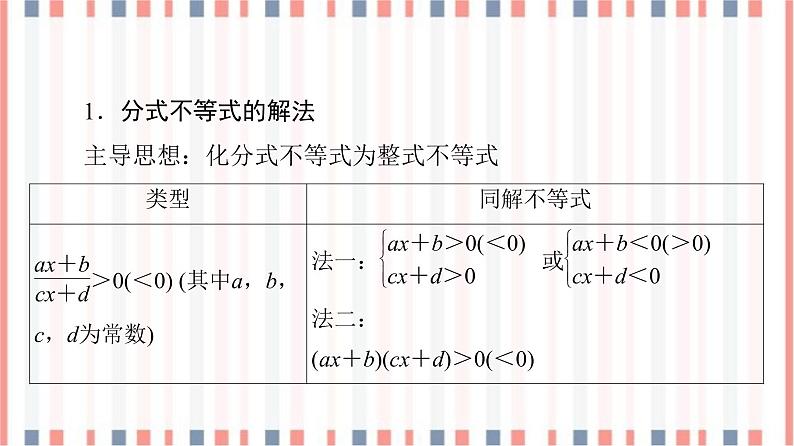 1．分式不等式的解法

主导思想：化分式不等式为整式不等式

| 类型 | 同解不等式 |
|---|---|
| $\frac{ax+b}{cx+d}>0(<0)$ (其中$a$，$b$，$c$，$d$为常数) | 法一：$\begin{cases}ax+b>0(<0)\\cx+d>0\end{cases}$ 或$\begin{cases}ax+b<0(>0)\\cx+d<0\end{cases}$ 法二：$(ax+b)(cx+d)>0(<0)$ |